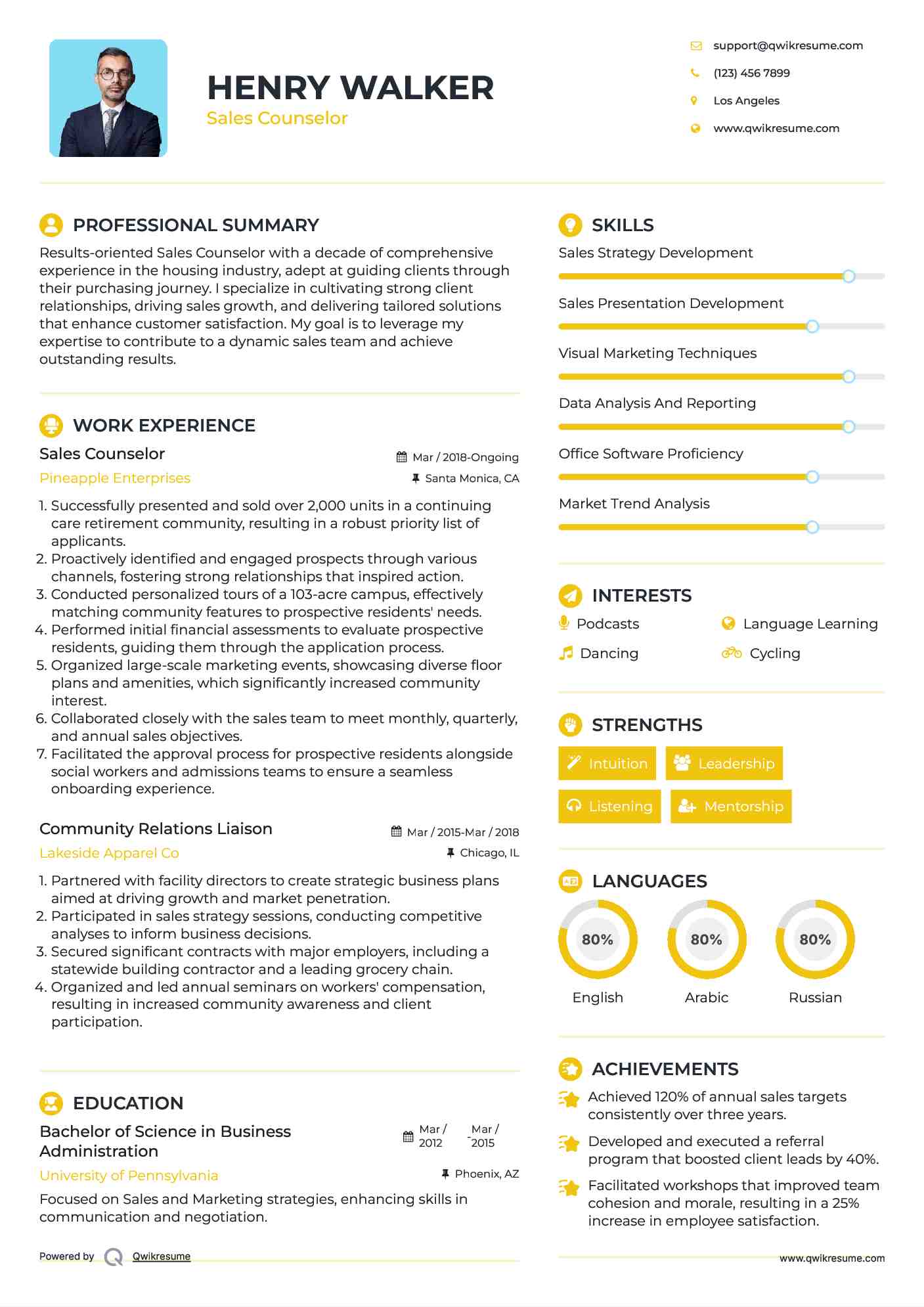 HENRY WALKER
Sales Counselor

support@qwikresume.com
(123) 456 7899
Los Angeles
www.qwikresume.com

PROFESSIONAL SUMMARY
Results-oriented Sales Counselor with a decade of comprehensive experience in the housing industry, adept at guiding clients through their purchasing journey. I specialize in cultivating strong client relationships, driving sales growth, and delivering tailored solutions that enhance customer satisfaction. My goal is to leverage my expertise to contribute to a dynamic sales team and achieve outstanding results.

WORK EXPERIENCE
Sales Counselor
Mar / 2018-Ongoing
Pineapple Enterprises
Santa Monica, CA
1. Successfully presented and sold over 2,000 units in a continuing care retirement community, resulting in a robust priority list of applicants.
2. Proactively identified and engaged prospects through various channels, fostering strong relationships that inspired action.
3. Conducted personalized tours of a 103-acre campus, effectively matching community features to prospective residents' needs.
4. Performed initial financial assessments to evaluate prospective residents, guiding them through the application process.
5. Organized large-scale marketing events, showcasing diverse floor plans and amenities, which significantly increased community interest.
6. Collaborated closely with the sales team to meet monthly, quarterly, and annual sales objectives.
7. Facilitated the approval process for prospective residents alongside social workers and admissions teams to ensure a seamless onboarding experience.

Community Relations Liaison
Mar / 2015-Mar / 2018
Lakeside Apparel Co
Chicago, IL
1. Partnered with facility directors to create strategic business plans aimed at driving growth and market penetration.
2. Participated in sales strategy sessions, conducting competitive analyses to inform business decisions.
3. Secured significant contracts with major employers, including a statewide building contractor and a leading grocery chain.
4. Organized and led annual seminars on workers' compensation, resulting in increased community awareness and client participation.

EDUCATION
Bachelor of Science in Business Administration
Mar / 2012 - Mar / 2015
University of Pennsylvania
Phoenix, AZ
Focused on Sales and Marketing strategies, enhancing skills in communication and negotiation.

Powered by Qwikresume

SKILLS
Sales Strategy Development
Sales Presentation Development
Visual Marketing Techniques
Data Analysis And Reporting
Office Software Proficiency
Market Trend Analysis

INTERESTS
Podcasts
Language Learning
Dancing
Cycling

STRENGTHS
Intuition
Leadership
Listening
Mentorship

LANGUAGES
80%
English
80%
Arabic
80%
Russian

ACHIEVEMENTS
Achieved 120% of annual sales targets consistently over three years.
Developed and executed a referral program that boosted client leads by 40%.
Facilitated workshops that improved team cohesion and morale, resulting in a 25% increase in employee satisfaction.

www.qwikresume.com